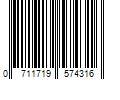 0 711719 574316